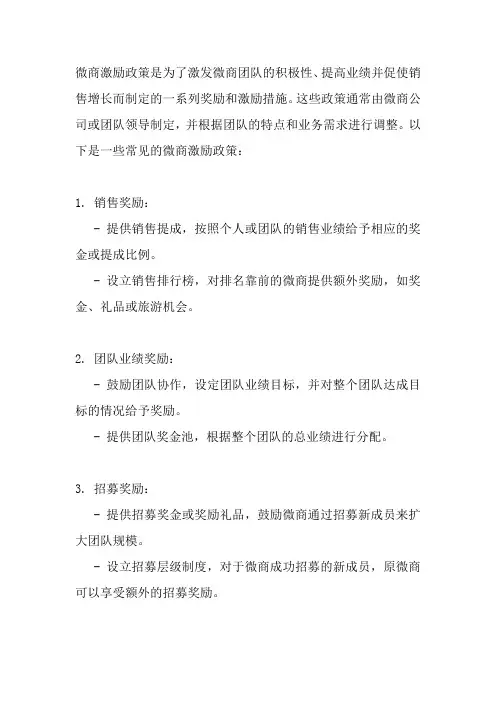 微商激励政策是为了激发微商团队的积极性、提高业绩并促使销售增长而制定的一系列奖励和激励措施。这些政策通常由微商公司或团队领导制定，并根据团队的特点和业务需求进行调整。以下是一些常见的微商激励政策：

1. 销售奖励：

- 提供销售提成，按照个人或团队的销售业绩给予相应的奖金或提成比例。

- 设立销售排行榜，对排名靠前的微商提供额外奖励，如奖金、礼品或旅游机会。

2. 团队业绩奖励：

- 鼓励团队协作，设定团队业绩目标，并对整个团队达成目标的情况给予奖励。

- 提供团队奖金池，根据整个团队的总业绩进行分配。

3. 招募奖励：

- 提供招募奖金或奖励礼品，鼓励微商通过招募新成员来扩大团队规模。

- 设立招募层级制度，对于微商成功招募的新成员，原微商可以享受额外的招募奖励。